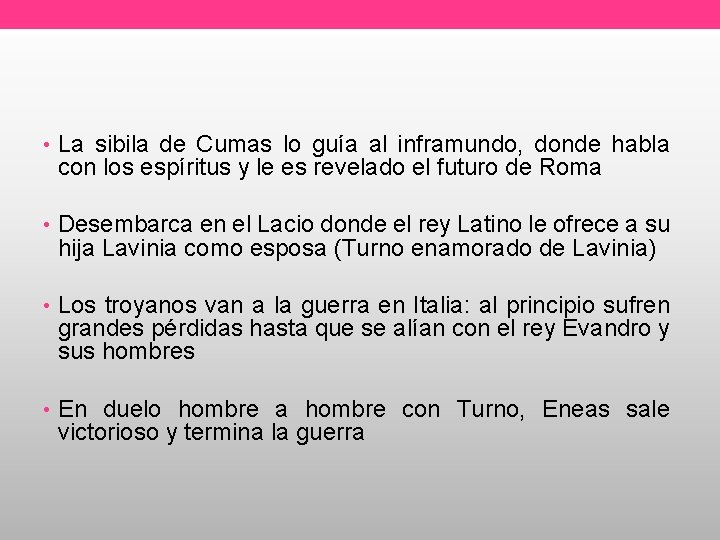 • La sibila de Cumas lo guía al inframundo, donde habla con los espíritus y le es revelado el futuro de Roma

• Desembarca en el Lacio donde el rey Latino le ofrece a su hija Lavinia como esposa (Turno enamorado de Lavinia)

• Los troyanos van a la guerra en Italia: al principio sufren grandes pérdidas hasta que se alían con el rey Evandro y sus hombres

• En duelo hombre a hombre con Turno, Eneas sale victorioso y termina la guerra